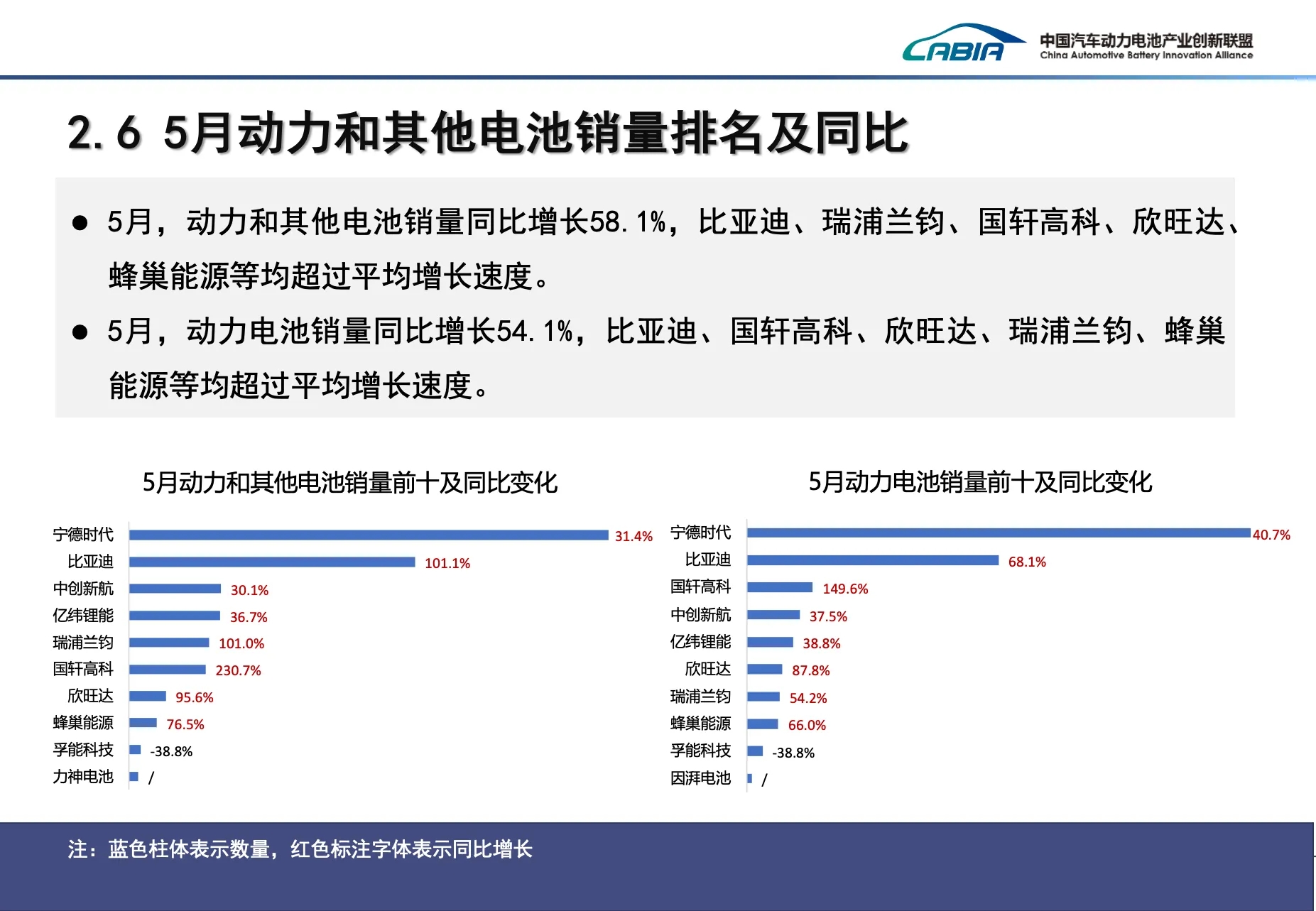 CABIA 中国汽车动力电池产业创新联盟
China Automotive Battery Innovation Alliance

2.6 5月动力和其他电池销量排名及同比

● 5月，动力和其他电池销量同比增长58.1%，比亚迪、瑞浦兰钧、国轩高科、欣旺达、蜂巢能源等均超过平均增长速度。

● 5月，动力电池销量同比增长54.1%，比亚迪、国轩高科、欣旺达、瑞浦兰钧、蜂巢能源等均超过平均增长速度。

5月动力和其他电池销量前十及同比变化

宁德时代 31.4%
比亚迪 101.1%
中创新航 30.1%
亿纬锂能 36.7%
瑞浦兰钧 101.0%
国轩高科 230.7%
欣旺达 95.6%
蜂巢能源 76.5%
孚能科技 -38.8%
力神电池 /

5月动力电池销量前十及同比变化

宁德时代 40.7%
比亚迪 68.1%
国轩高科 149.6%
中创新航 37.5%
亿纬锂能 38.8%
欣旺达 87.8%
瑞浦兰钧 54.2%
蜂巢能源 66.0%
孚能科技 -38.8%
因湃电池 /

注：蓝色柱体表示数量，红色标注字体表示同比增长